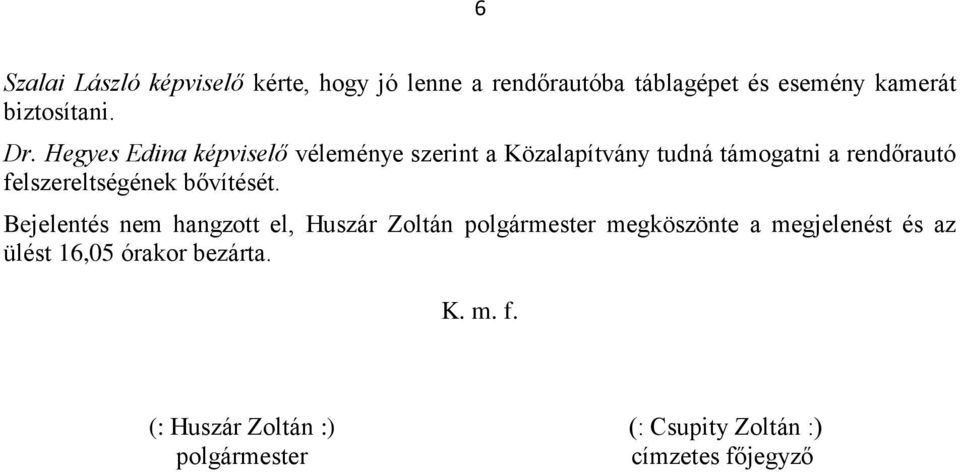 6

Szalai László képviselő kérte, hogy jó lenne a rendőrautóba táblagépet és esemény kamerát biztosítani.

Dr. Hegyes Edina képviselő véleménye szerint a Közalapítvány tudná támogatni a rendőrautó felszereltségének bővítését.

Bejelentés nem hangzott el, Huszár Zoltán polgármester megköszönte a megjelenést és az ülést 16,05 órakor bezárta.

K. m. f.

(: Huszár Zoltán :)
polgármester

(: Csupity Zoltán :)
címzetes főjegyző